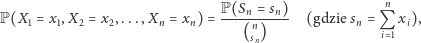 $\mathbb{P}(X_1 = x_1, X_2 = x_2, \ldots, X_n = x_n) = \frac{\mathbb{P}(S_n = s_n)}{\binom{n}{s_n}}$ (gdzie $s_n = \sum_{i=1}^{n} x_i$),